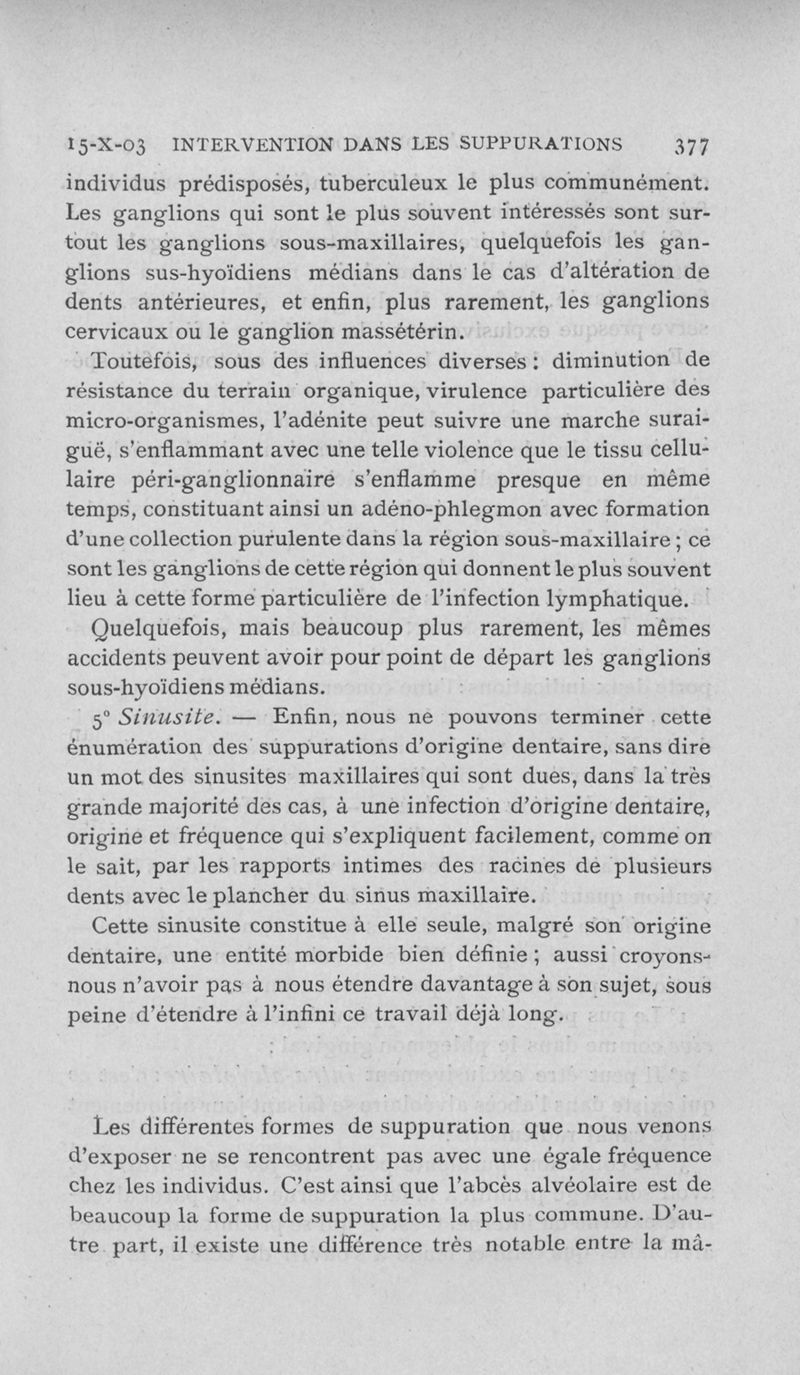 15-X-03 INTERVENTION DANS LES SUPPURATIONS 377

individus prédisposés, tuberculeux le plus communément. Les ganglions qui sont le plus souvent intéressés sont surtout les ganglions sous-maxillaires, quelquefois les ganglions sus-hyoïdiens médians dans le cas d'altération de dents antérieures, et enfin, plus rarement, les ganglions cervicaux ou le ganglion massétérin.

Toutefois, sous des influences diverses : diminution de résistance du terrain organique, virulence particulière des micro-organismes, l'adénite peut suivre une marche suraiguë, s'enflammant avec une telle violence que le tissu cellulaire péri-ganglionnaire s'enflamme presque en même temps, constituant ainsi un adéno-phlegmon avec formation d'une collection purulente dans la région sous-maxillaire ; ce sont les ganglions de cette région qui donnent le plus souvent lieu à cette forme particulière de l'infection lymphatique.

Quelquefois, mais beaucoup plus rarement, les mêmes accidents peuvent avoir pour point de départ les ganglions sous-hyoïdiens médians.

5° Sinusite. — Enfin, nous ne pouvons terminer cette énumération des suppurations d'origine dentaire, sans dire un mot des sinusites maxillaires qui sont dues, dans la très grande majorité des cas, à une infection d'origine dentaire, origine et fréquence qui s'expliquent facilement, comme on le sait, par les rapports intimes des racines de plusieurs dents avec le plancher du sinus maxillaire.

Cette sinusite constitue à elle seule, malgré son origine dentaire, une entité morbide bien définie ; aussi croyons-nous n'avoir pas à nous étendre davantage à son sujet, sous peine d'étendre à l'infini ce travail déjà long.

Les différentes formes de suppuration que nous venons d'exposer ne se rencontrent pas avec une égale fréquence chez les individus. C'est ainsi que l'abcès alvéolaire est de beaucoup la forme de suppuration la plus commune. D'autre part, il existe une différence très notable entre la mâ-